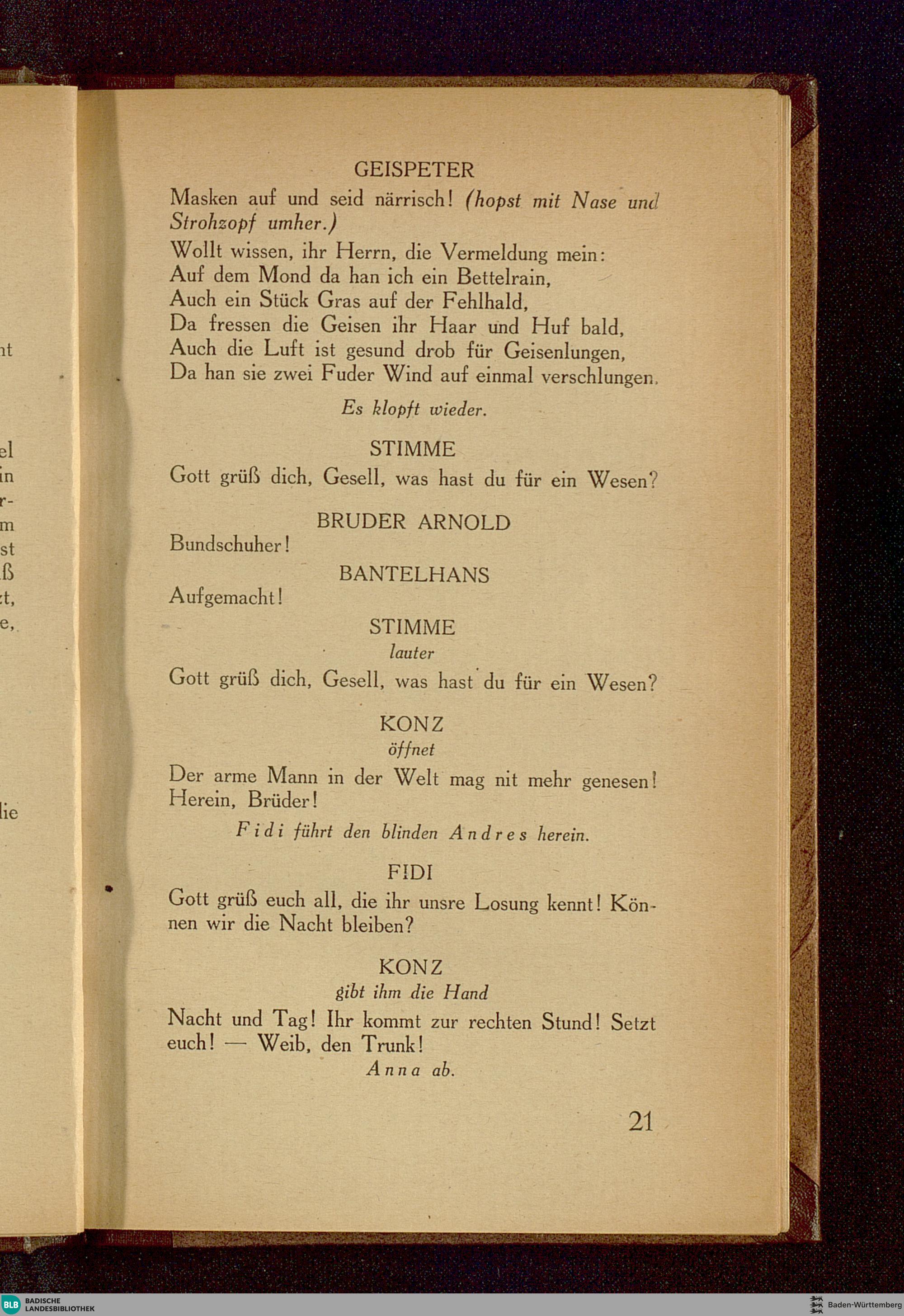 GEISPETER

Masken auf und seid närrisch! (hopst mit Nase und Strohzopf umher.)

Wollt wissen, ihr Herrn, die Vermeldung mein:
Auf dem Mond da han ich ein Bettelrain,
Auch ein Stück Gras auf der Fehlhald,
Da fressen die Geisen ihr Haar und Huf bald,
Auch die Luft ist gesund drob für Geisenlungen,
Da han sie zwei Fuder Wind auf einmal verschlungen.

Es klopft wieder.

STIMME

Gott grüß dich, Gesell, was hast du für ein Wesen?

BRUDER ARNOLD

Bundschuher!

BANTELHANS

Aufgemacht!

STIMME

lauter

Gott grüß dich, Gesell, was hast du für ein Wesen?

KONZ

öffnet

Der arme Mann in der Welt mag nit mehr genesen! Herein, Brüder!

Fidi führt den blinden Andres herein.

FIDI

Gott grüß euch all, die ihr unsre Losung kennt! Können wir die Nacht bleiben?

KONZ

gibt ihm die Hand

Nacht und Tag! Ihr kommt zur rechten Stund! Setzt euch! — Weib, den Trunk!

Anna ab.

21

BLB BADISCHE LANDESBIBLIOTHEK

Baden-Württemberg